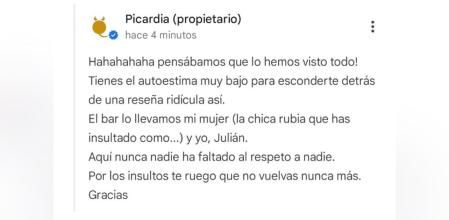 Picardia (propietario)
hace 4 minutos

Hahahahaha pensábamos que lo hemos visto todo!
Tienes el autoestima muy bajo para esconderte detrás de una reseña ridícula así.
El bar lo llevamos mi mujer (la chica rubia que has insultado como...) y yo, Julián.
Aquí nunca nadie ha faltado al respeto a nadie.
Por los insultos te ruego que no vuelvas nunca más.
Gracias